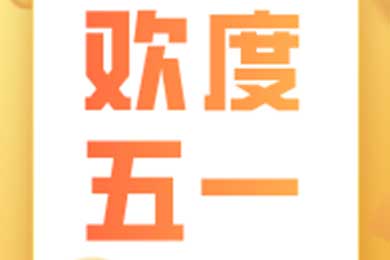 欢度
五一